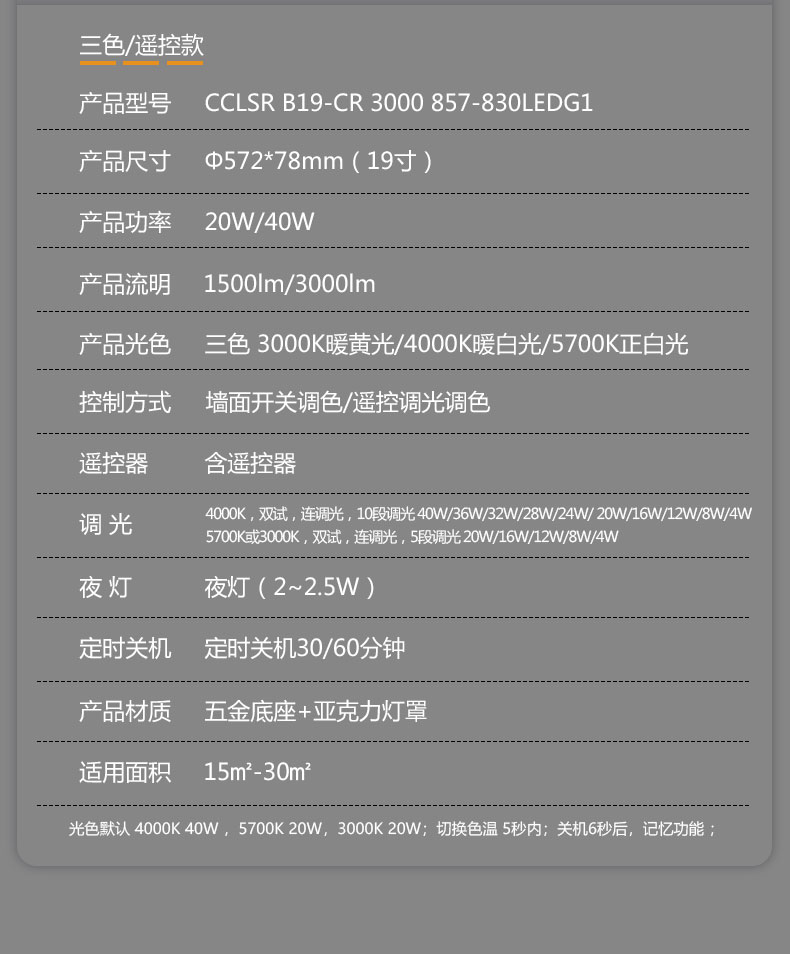 三色/遥控款

| 产品型号 | CCLSR B19-CR 3000 857-830LEDG1 |
|---|---|
| 产品尺寸 | Φ572*78mm（19寸） |
| 产品功率 | 20W/40W |
| 产品流明 | 1500lm/3000lm |
| 产品光色 | 三色 3000K暖黄光/4000K暖白光/5700K正白光 |
| 控制方式 | 墙面开关调色/遥控调光调色 |
| 遥控器 | 含遥控器 |
| 调 光 | 4000K，双试，连调光，10段调光 40W/36W/32W/28W/24W/ 20W/16W/12W/8W/4W 5700K或3000K，双试，连调光，5段调光 20W/16W/12W/8W/4W |
| 夜 灯 | 夜灯（2~2.5W） |
| 定时关机 | 定时关机30/60分钟 |
| 产品材质 | 五金底座+亚克力灯罩 |
| 适用面积 | 15㎡-30㎡ |

光色默认 4000K 40W，5700K 20W，3000K 20W；切换色温 5秒内；关机6秒后，记忆功能；